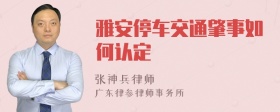 雅安停车交通肇事如何认定

张神兵律师
广东律参律师事务所